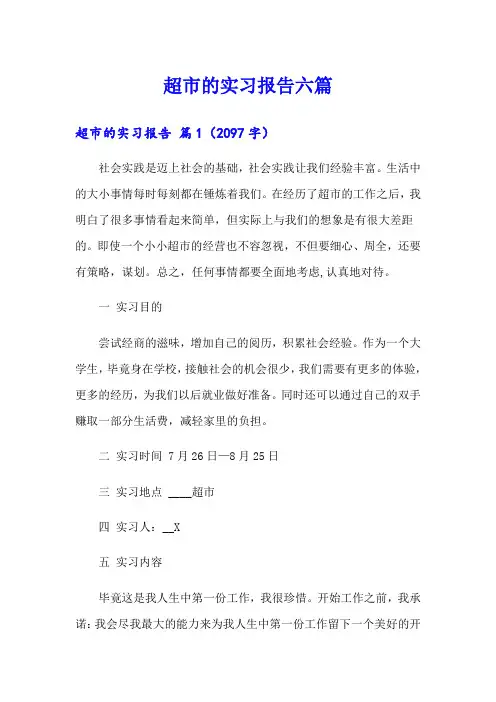 超市的实习报告六篇

超市的实习报告 篇1（2097字）

社会实践是迈上社会的基础，社会实践让我们经验丰富。生活中的大小事情每时每刻都在锤炼着我们。在经历了超市的工作之后，我明白了很多事情看起来简单，但实际上与我们的想象是有很大差距的。即使一个小小超市的经营也不容忽视，不但要细心、周全，还要有策略，谋划。总之，任何事情都要全面地考虑,认真地对待。

一 实习目的

尝试经商的滋味，增加自己的阅历，积累社会经验。作为一个大学生，毕竟身在学校，接触社会的机会很少，我们需要有更多的体验，更多的经历，为我们以后就业做好准备。同时还可以通过自己的双手赚取一部分生活费，减轻家里的负担。

二 实习时间 7月26日—8月25日

三 实习地点 ____超市

四 实习人：__X

五 实习内容

毕竟这是我人生中第一份工作，我很珍惜。开始工作之前，我承诺：我会尽我最大的能力来为我人生中第一份工作留下一个美好的开